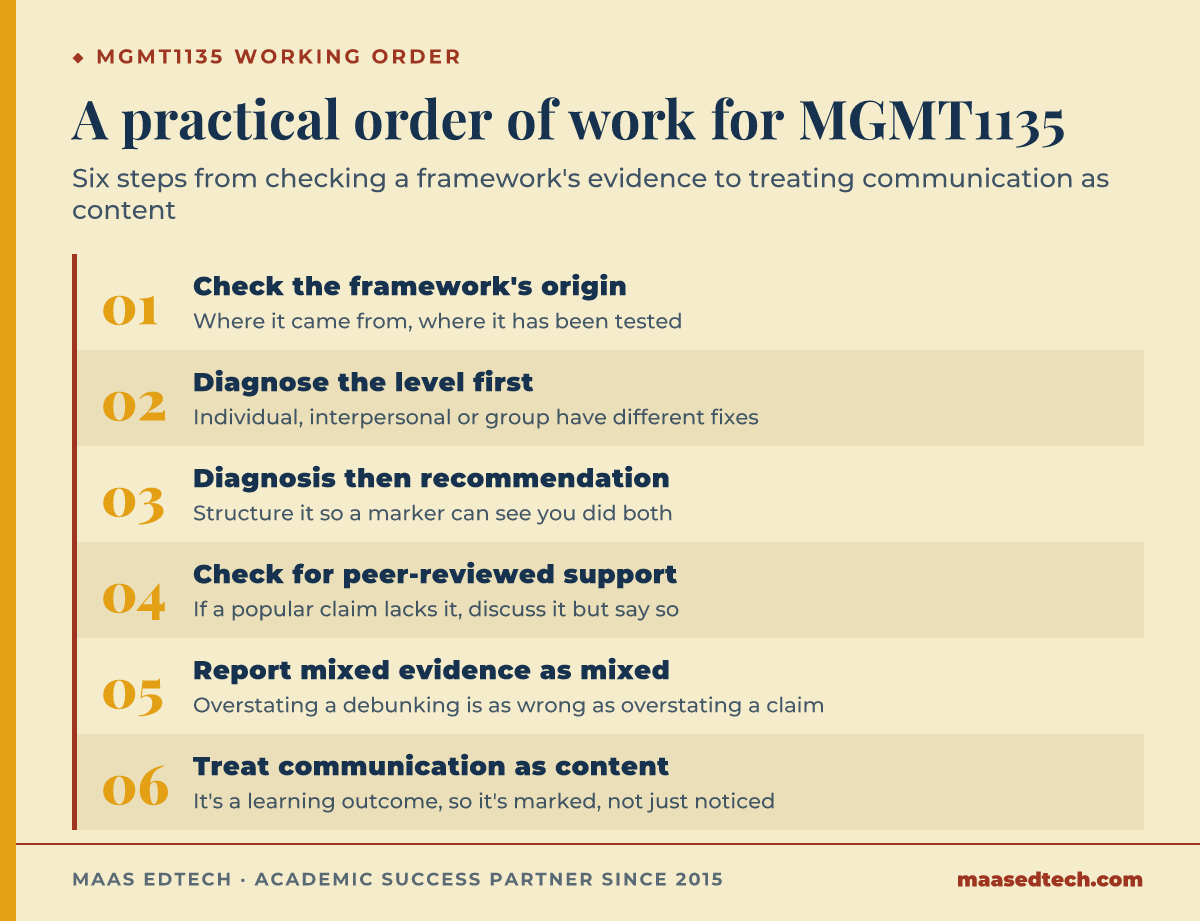 ◆ MGMT1135 WORKING ORDER

A practical order of work for MGMT1135

Six steps from checking a framework's evidence to treating communication as content

01 Check the framework's origin
Where it came from, where it has been tested

02 Diagnose the level first
Individual, interpersonal or group have different fixes

03 Diagnosis then recommendation
Structure it so a marker can see you did both

04 Check for peer-reviewed support
If a popular claim lacks it, discuss it but say so

05 Report mixed evidence as mixed
Overstating a debunking is as wrong as overstating a claim

06 Treat communication as content
It's a learning outcome, so it's marked, not just noticed

MAAS EDTECH · ACADEMIC SUCCESS PARTNER SINCE 2015

maasedtech.com